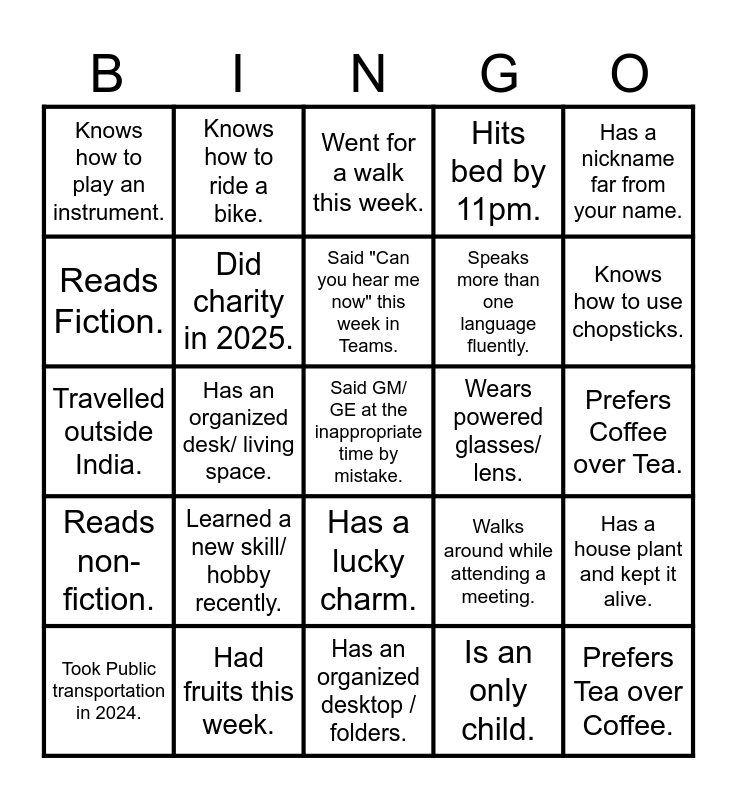 | B | I | N | G | O |
|---|---|---|---|---|
| Knows how to play an instrument. | Knows how to ride a bike. | Went for a walk this week. | Hits bed by 11pm. | Has a nickname far from your name. |
| Reads Fiction. | Did charity in 2025. | Said "Can you hear me now" this week in Teams. | Speaks more than one language fluently. | Knows how to use chopsticks. |
| Travelled outside India. | Has an organized desk/ living space. | Said GM/ GE at the inappropriate time by mistake. | Wears powered glasses/ lens. | Prefers Coffee over Tea. |
| Reads non-fiction. | Learned a new skill/ hobby recently. | Has a lucky charm. | Walks around while attending a meeting. | Has a house plant and kept it alive. |
| Took Public transportation in 2024. | Had fruits this week. | Has an organized desktop / folders. | Is an only child. | Prefers Tea over Coffee. |